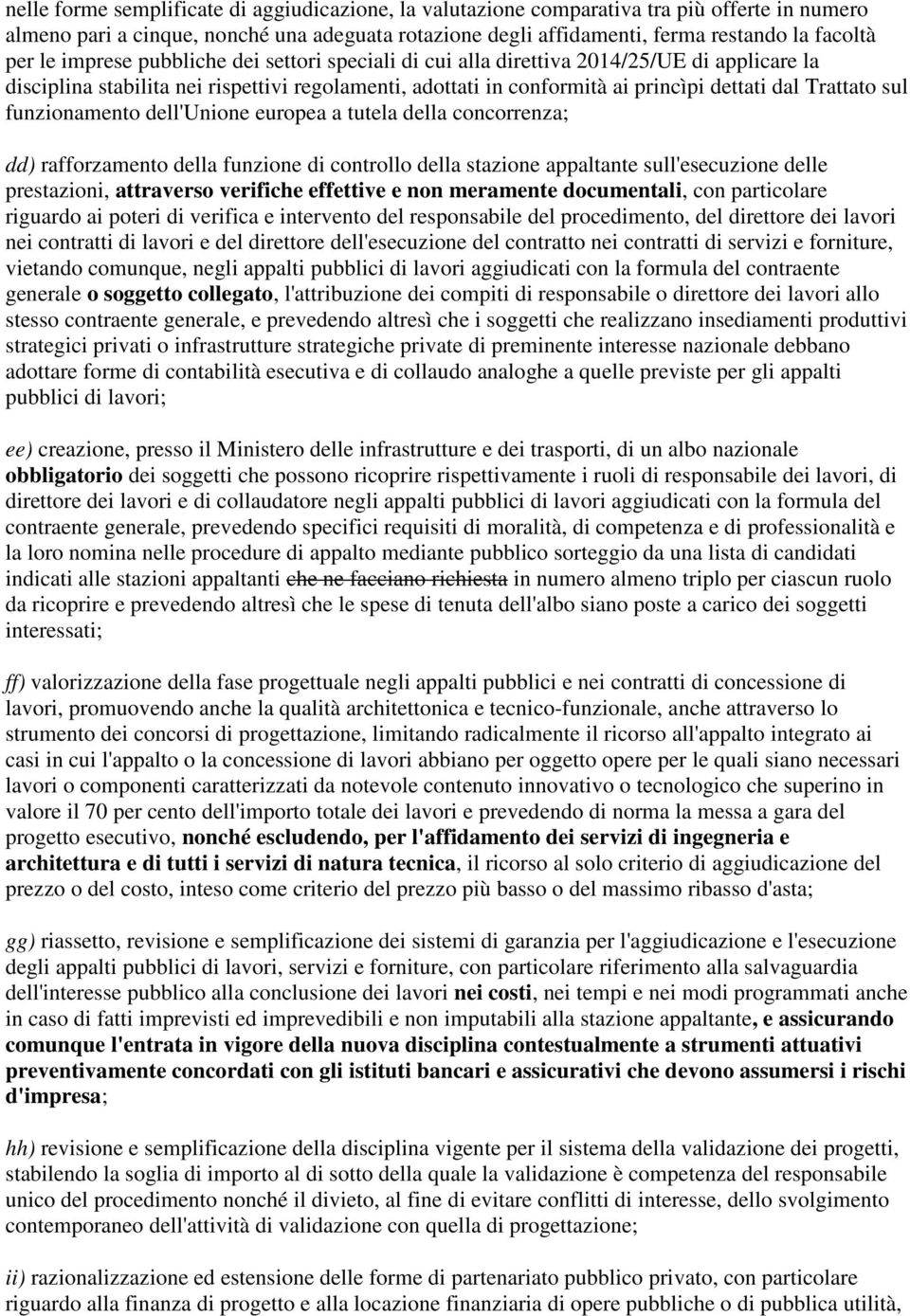 nelle forme semplificate di aggiudicazione, la valutazione comparativa tra più offerte in numero almeno pari a cinque, nonché una adeguata rotazione degli affidamenti, ferma restando la facoltà per le imprese pubbliche dei settori speciali di cui alla direttiva 2014/25/UE di applicare la disciplina stabilita nei rispettivi regolamenti, adottati in conformità ai princìpi dettati dal Trattato sul funzionamento dell'Unione europea a tutela della concorrenza;

dd) rafforzamento della funzione di controllo della stazione appaltante sull'esecuzione delle prestazioni, attraverso verifiche effettive e non meramente documentali, con particolare riguardo ai poteri di verifica e intervento del responsabile del procedimento, del direttore dei lavori nei contratti di lavori e del direttore dell'esecuzione del contratto nei contratti di servizi e forniture, vietando comunque, negli appalti pubblici di lavori aggiudicati con la formula del contraente generale o soggetto collegato, l'attribuzione dei compiti di responsabile o direttore dei lavori allo stesso contraente generale, e prevedendo altresì che i soggetti che realizzano insediamenti produttivi strategici privati o infrastrutture strategiche private di preminente interesse nazionale debbano adottare forme di contabilità esecutiva e di collaudo analoghe a quelle previste per gli appalti pubblici di lavori;

ee) creazione, presso il Ministero delle infrastrutture e dei trasporti, di un albo nazionale obbligatorio dei soggetti che possono ricoprire rispettivamente i ruoli di responsabile dei lavori, di direttore dei lavori e di collaudatore negli appalti pubblici di lavori aggiudicati con la formula del contraente generale, prevedendo specifici requisiti di moralità, di competenza e di professionalità e la loro nomina nelle procedure di appalto mediante pubblico sorteggio da una lista di candidati indicati alle stazioni appaltanti che ne facciano richiesta in numero almeno triplo per ciascun ruolo da ricoprire e prevedendo altresì che le spese di tenuta dell'albo siano poste a carico dei soggetti interessati;

ff) valorizzazione della fase progettuale negli appalti pubblici e nei contratti di concessione di lavori, promuovendo anche la qualità architettonica e tecnico-funzionale, anche attraverso lo strumento dei concorsi di progettazione, limitando radicalmente il ricorso all'appalto integrato ai casi in cui l'appalto o la concessione di lavori abbiano per oggetto opere per le quali siano necessari lavori o componenti caratterizzati da notevole contenuto innovativo o tecnologico che superino in valore il 70 per cento dell'importo totale dei lavori e prevedendo di norma la messa a gara del progetto esecutivo, nonché escludendo, per l'affidamento dei servizi di ingegneria e architettura e di tutti i servizi di natura tecnica, il ricorso al solo criterio di aggiudicazione del prezzo o del costo, inteso come criterio del prezzo più basso o del massimo ribasso d'asta;

gg) riassetto, revisione e semplificazione dei sistemi di garanzia per l'aggiudicazione e l'esecuzione degli appalti pubblici di lavori, servizi e forniture, con particolare riferimento alla salvaguardia dell'interesse pubblico alla conclusione dei lavori nei costi, nei tempi e nei modi programmati anche in caso di fatti imprevisti ed imprevedibili e non imputabili alla stazione appaltante, e assicurando comunque l'entrata in vigore della nuova disciplina contestualmente a strumenti attuativi preventivamente concordati con gli istituti bancari e assicurativi che devono assumersi i rischi d'impresa;

hh) revisione e semplificazione della disciplina vigente per il sistema della validazione dei progetti, stabilendo la soglia di importo al di sotto della quale la validazione è competenza del responsabile unico del procedimento nonché il divieto, al fine di evitare conflitti di interesse, dello svolgimento contemporaneo dell'attività di validazione con quella di progettazione;

ii) razionalizzazione ed estensione delle forme di partenariato pubblico privato, con particolare riguardo alla finanza di progetto e alla locazione finanziaria di opere pubbliche o di pubblica utilità,